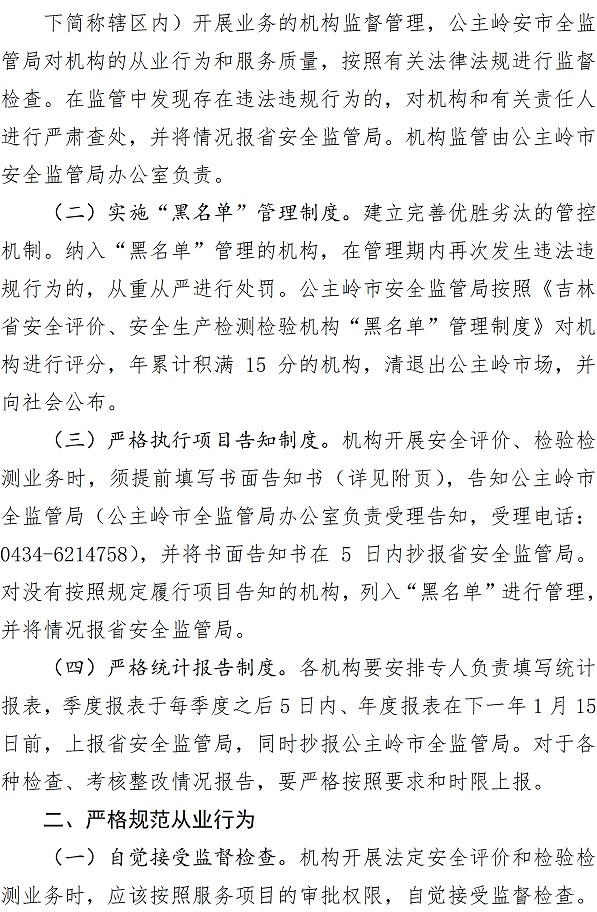 下简称辖区内）开展业务的机构监督管理，公主岭安市全监管局对机构的从业行为和服务质量，按照有关法律法规进行监督检查。在监管中发现存在违法违规行为的，对机构和有关责任人进行严肃查处，并将情况报省安全监管局。机构监管由公主岭市安全监管局办公室负责。

（二）实施“黑名单”管理制度。建立完善优胜劣汰的管控机制。纳入“黑名单”管理的机构，在管理期内再次发生违法违规行为的，从重从严进行处罚。公主岭市安全监管局按照《吉林省安全评价、安全生产检测检验机构“黑名单”管理制度》对机构进行评分，年累计积满 15 分的机构，清退出公主岭市场，并向社会公布。

（三）严格执行项目告知制度。机构开展安全评价、检验检测业务时，须提前填写书面告知书（详见附页），告知公主岭市全监管局（公主岭市全监管局办公室负责受理告知，受理电话：0434-6214758），并将书面告知书在 5 日内抄报省安全监管局。对没有按照规定履行项目告知的机构，列入“黑名单”进行管理，并将情况报省安全监管局。

（四）严格统计报告制度。各机构要安排专人负责填写统计报表，季度报表于每季度之后 5 日内、年度报表在下一年 1 月 15 日前，上报省安全监管局，同时抄报公主岭市全监管局。对于各种检查、考核整改情况报告，要严格按照要求和时限上报。

二、严格规范从业行为

（一）自觉接受监督检查。机构开展法定安全评价和检验检测业务时，应该按照服务项目的审批权限，自觉接受监督检查。